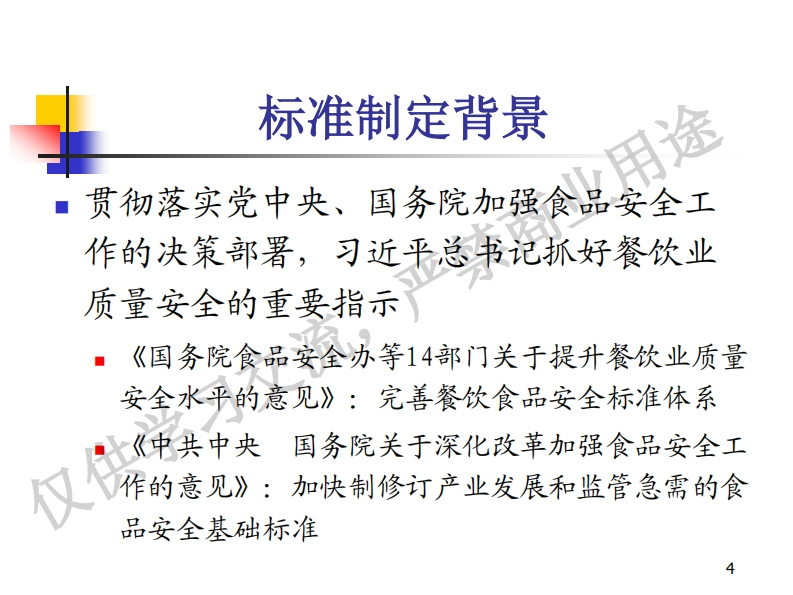 标准制定背景

• 贯彻落实党中央、国务院加强食品安全工作的决策部署，习近平总书记抓好餐饮业质量安全的重要指示

• 《国务院食品安全办等14部门关于提升餐饮业质量安全水平的意见》：完善餐饮食品安全标准体系

• 《中共中央 国务院关于深化改革加强食品安全工作的意见》：加快制修订产业发展和监管急需的食品安全基础标准

4

仅供学习交流，严禁商业用途